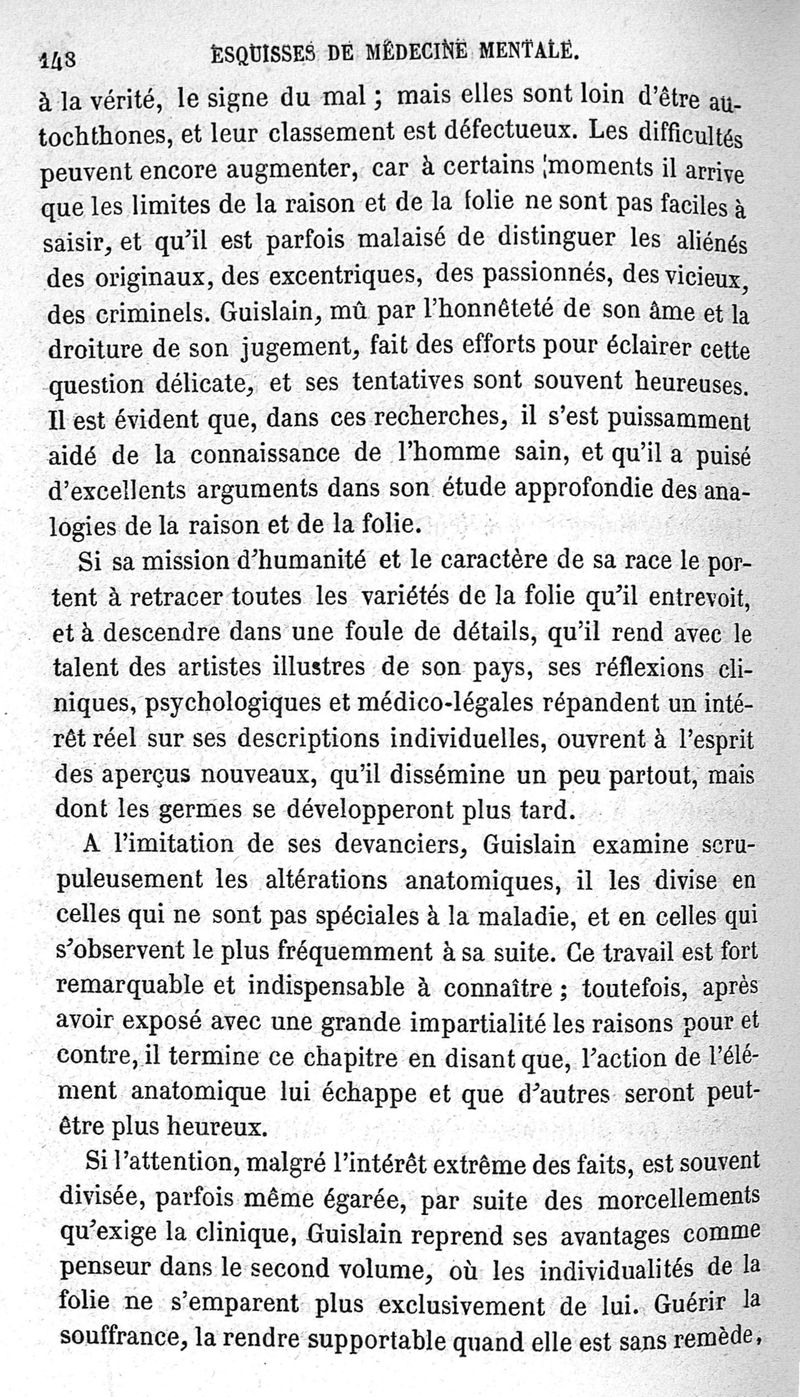 148 ESQUISSES DE MÉDECINE MENTALE.

à la vérité, le signe du mal ; mais elles sont loin d'être autochthones, et leur classement est défectueux. Les difficultés peuvent encore augmenter, car à certains moments il arrive que les limites de la raison et de la folie ne sont pas faciles à saisir, et qu'il est parfois malaisé de distinguer les aliénés des originaux, des excentriques, des passionnés, des vicieux, des criminels. Guislain, mû par l'honnêteté de son âme et la droiture de son jugement, fait des efforts pour éclairer cette question délicate, et ses tentatives sont souvent heureuses. Il est évident que, dans ces recherches, il s'est puissamment aidé de la connaissance de l'homme sain, et qu'il a puisé d'excellents arguments dans son étude approfondie des analogies de la raison et de la folie.

Si sa mission d'humanité et le caractère de sa race le portent à retracer toutes les variétés de la folie qu'il entrevoit, et à descendre dans une foule de détails, qu'il rend avec le talent des artistes illustres de son pays, ses réflexions cliniques, psychologiques et médico-légales répandent un intérêt réel sur ses descriptions individuelles, ouvrent à l'esprit des aperçus nouveaux, qu'il dissémine un peu partout, mais dont les germes se développeront plus tard.

A l'imitation de ses devanciers, Guislain examine scrupuleusement les altérations anatomiques, il les divise en celles qui ne sont pas spéciales à la maladie, et en celles qui s'observent le plus fréquemment à sa suite. Ce travail est fort remarquable et indispensable à connaître ; toutefois, après avoir exposé avec une grande impartialité les raisons pour et contre, il termine ce chapitre en disant que, l'action de l'élément anatomique lui échappe et que d'autres seront peut-être plus heureux.

Si l'attention, malgré l'intérêt extrême des faits, est souvent divisée, parfois même égarée, par suite des morcellements qu'exige la clinique, Guislain reprend ses avantages comme penseur dans le second volume, où les individualités de la folie ne s'emparent plus exclusivement de lui. Guérir la souffrance, la rendre supportable quand elle est sans remède,